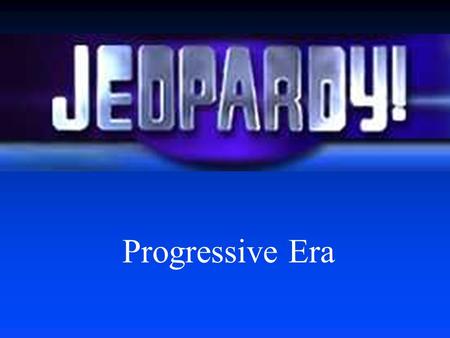 JEOPARDY!

Progressive Era